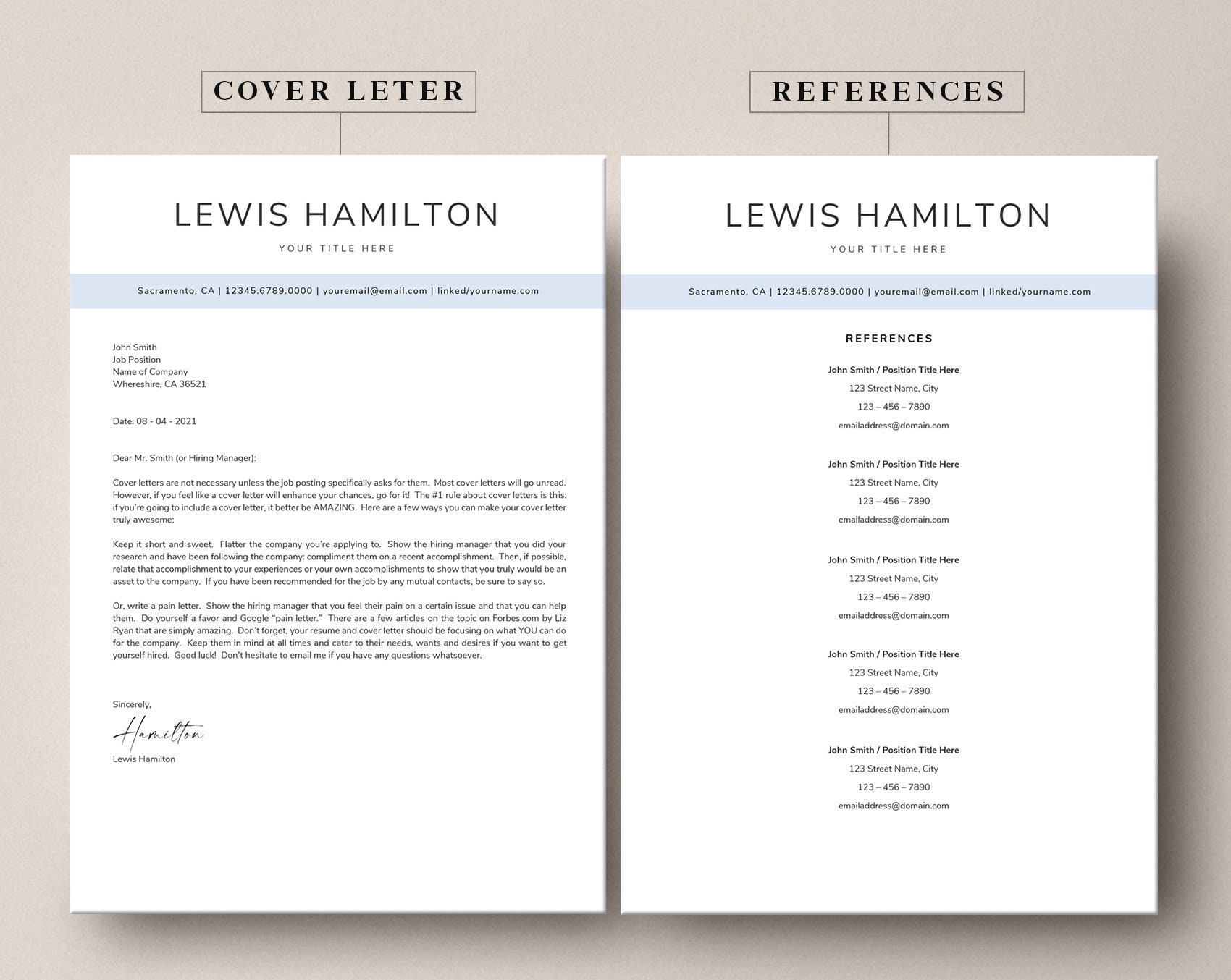 COVER LETER

LEWIS HAMILTON

YOUR TITLE HERE

Sacramento, CA | 12345.6789.0000 | youremail@email.com | linked/yourname.com

John Smith
Job Position
Name of Company
Whereshire, CA 36521

Date: 08 - 04 - 2021

Dear Mr. Smith (or Hiring Manager):

Cover letters are not necessary unless the job posting specifically asks for them. Most cover letters will go unread. However, if you feel like a cover letter will enhance your chances, go for it! The #1 rule about cover letters is this: if you're going to include a cover letter, it better be AMAZING. Here are a few ways you can make your cover letter truly awesome:

Keep it short and sweet. Flatter the company you're applying to. Show the hiring manager that you did your research and have been following the company: compliment them on a recent accomplishment. Then, if possible, relate that accomplishment to your experiences or your own accomplishments to show that you truly would be an asset to the company. If you have been recommended for the job by any mutual contacts, be sure to say so.

Or, write a pain letter. Show the hiring manager that you feel their pain on a certain issue and that you can help them. Do yourself a favor and Google "pain letter." There are a few articles on the topic on Forbes.com by Liz Ryan that are simply amazing. Don't forget, your resume and cover letter should be focusing on what YOU can do for the company. Keep them in mind at all times and cater to their needs, wants and desires if you want to get yourself hired. Good luck! Don't hesitate to email me if you have any questions whatsoever.

Sincerely,

Hamilton

Lewis Hamilton

REFERENCES

LEWIS HAMILTON

YOUR TITLE HERE

Sacramento, CA | 12345.6789.0000 | youremail@email.com | linked/yourname.com

REFERENCES

John Smith / Position Title Here
123 Street Name, City
123 – 456 – 7890
emailaddress@domain.com

John Smith / Position Title Here
123 Street Name, City
123 – 456 – 7890
emailaddress@domain.com

John Smith / Position Title Here
123 Street Name, City
123 – 456 – 7890
emailaddress@domain.com

John Smith / Position Title Here
123 Street Name, City
123 – 456 – 7890
emailaddress@domain.com

John Smith / Position Title Here
123 Street Name, City
123 – 456 – 7890
emailaddress@domain.com